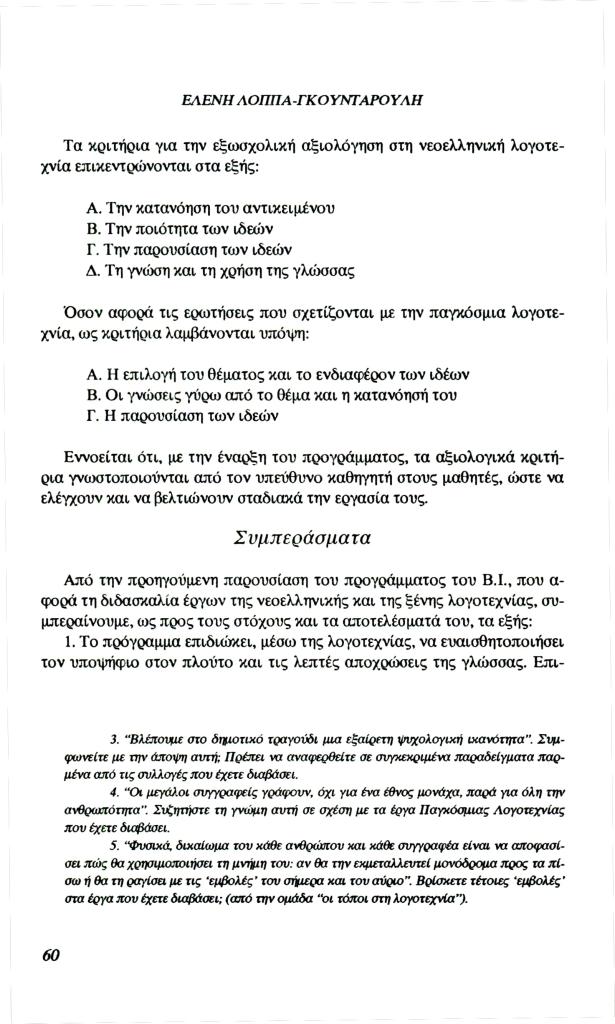 ΕΛΕΝΗ ΛΟΠΠΑ-ΓΚΟΥΝΤΑΡΟΥΛΗ

Τα κριτήρια για την εξωσχολική αξιολόγηση στη νεοελληνική λογοτεχνία επικεντρώνονται στα εξής:

Α. Την κατανόηση του αντικειμένου
Β. Την ποιότητα των ιδεών
Γ. Την παρουσίαση των ιδεών
Δ. Τη γνώση και τη χρήση της γλώσσας

Όσον αφορά τις ερωτήσεις που σχετίζονται με την παγκόσμια λογοτεχνία, ως κριτήρια λαμβάνονται υπόψη:

Α. Η επιλογή του θέματος και το ενδιαφέρον των ιδεών
Β. Οι γνώσεις γύρω από το θέμα και η κατανόησή του
Γ. Η παρουσίαση των ιδεών

Εννοείται ότι, με την έναρξη του προγράμματος, τα αξιολογικά κριτήρια γνωστοποιούνται από τον υπεύθυνο καθηγητή στους μαθητές, ώστε να ελέγχουν και να βελτιώνουν σταδιακά την εργασία τους.

Συμπεράσματα

Από την προηγούμενη παρουσίαση του προγράμματος του Β.Ι., που αφορά τη διδασκαλία έργων της νεοελληνικής και της ξένης λογοτεχνίας, συμπεραίνουμε, ως προς τους στόχους και τα αποτελέσματά του, τα εξής:
1. Το πρόγραμμα επιδιώκει, μέσω της λογοτεχνίας, να ευαισθητοποιήσει τον υποψήφιο στον πλούτο και τις λεπτές αποχρώσεις της γλώσσας. Επι-

3. "Βλέπουμε στο δημοτικό τραγούδι μια εξαίρετη ψυχολογική ικανότητα". Συμφωνείτε με την άποψη αυτή; Πρέπει να αναφερθείτε σε συγκεκριμένα παραδείγματα παρμένα από τις συλλογές που έχετε διαβάσει.
4. "Οι μεγάλοι συγγραφείς γράφουν, όχι για ένα έθνος μονάχα, παρά για όλη την ανθρωπότητα". Συζητήστε τη γνώμη αυτή σε σχέση με τα έργα Παγκόσμιας Λογοτεχνίας που έχετε διαβάσει.
5. "Φυσικά, δικαίωμα του κάθε ανθρώπου και κάθε συγγραφέα είναι να αποφασίσει πώς θα χρησιμοποιήσει τη μνήμη του: αν θα την εκμεταλλευτεί μονόδρομα προς τα πίσω ή θα τη ραγίσει με τις 'εμβολές' του σήμερα και του αύριο". Βρίσκετε τέτοιες 'εμβολές' στα έργα που έχετε διαβάσει; (από την ομάδα "οι τόποι στη λογοτεχνία").

60